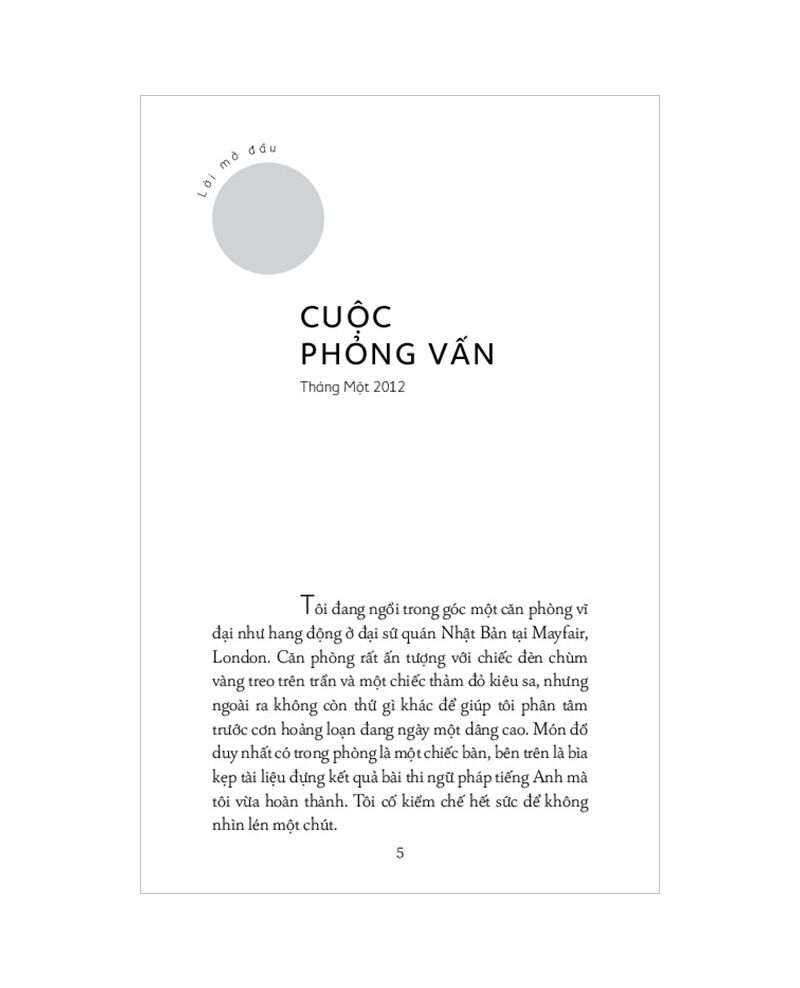 Lời mở đầu

CUỘC PHỎNG VẤN

Tháng Một 2012

Tôi đang ngồi trong góc một căn phòng vĩ đại như hang động ở đại sứ quán Nhật Bản tại Mayfair, London. Căn phòng rất ấn tượng với chiếc đèn chùm vàng treo trên trần và một chiếc thảm đỏ kiêu sa, nhưng ngoài ra không còn thứ gì khác để giúp tôi phân tâm trước cơn hoảng loạn đang ngày một dâng cao. Món đồ duy nhất có trong phòng là một chiếc bàn, bên trên là bìa kẹp tài liệu đựng kết quả bài thi ngữ pháp tiếng Anh mà tôi vừa hoàn thành. Tôi cố kiềm chế hết sức để không nhìn lén một chút.

5